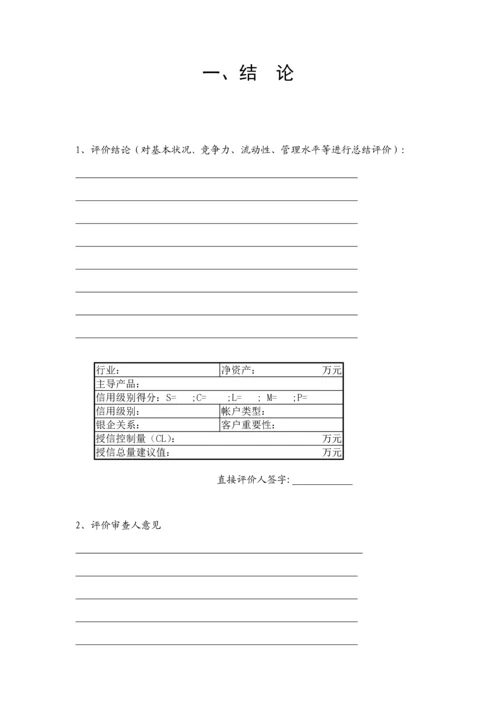 一、结　论

1、评价结论（对基本状况、竞争力、流动性、管理水平等进行总结评价）：

| 行业： | 净资产：　　　　　　万元 |
|---|---|
| 主导产品： | |
| 信用级别得分：S=　;C=　;L=　; M=　;P= | |
| 信用级别： | 帐户类型： |
| 银企关系： | 客户重要性： |
| 授信控制量（CL）：　　　　　　万元 | |
| 授信总量建议值：　　　　　　万元 | |

直接评价人签字：____________

2、评价审查人意见